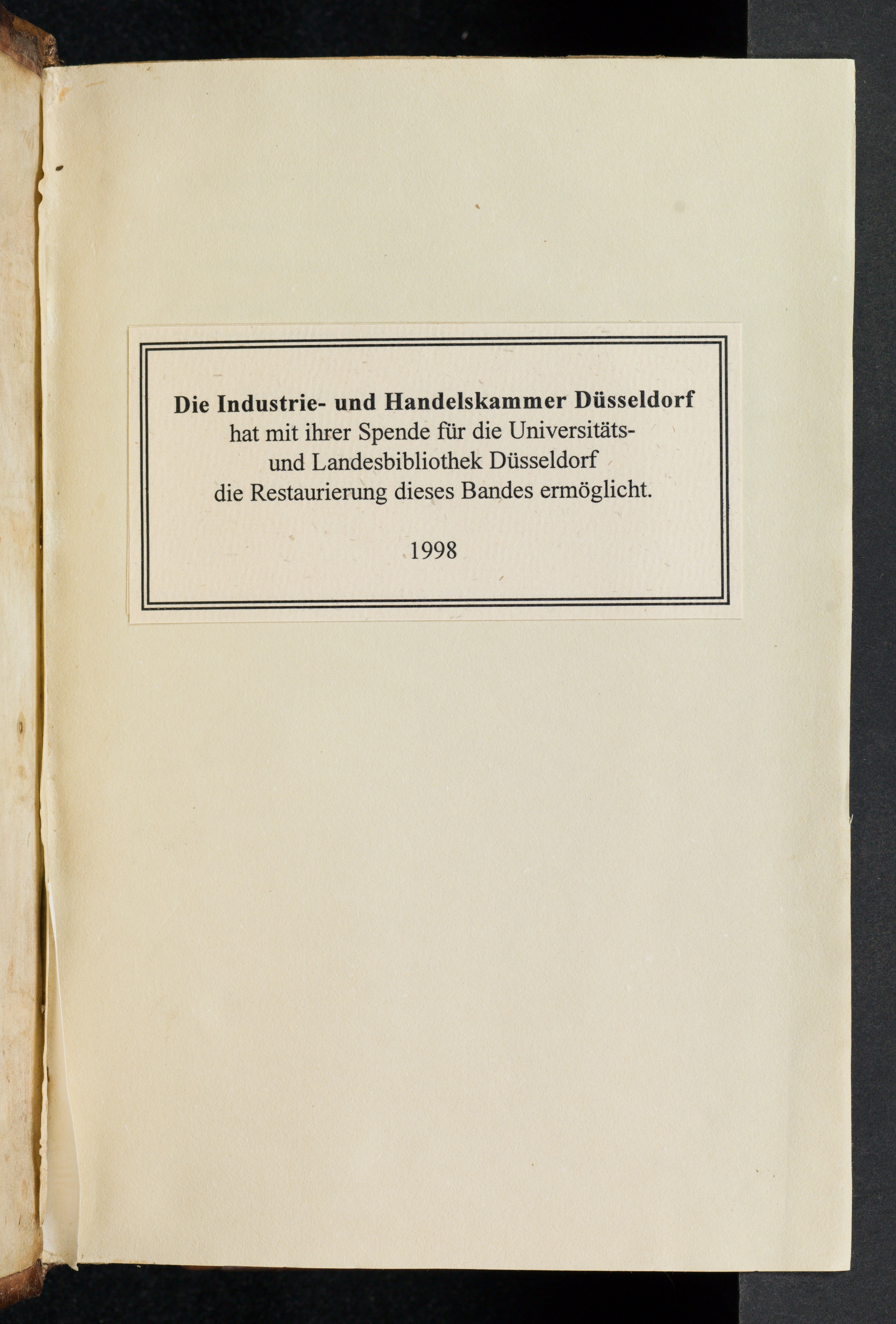 Die Industrie- und Handelskammer Düsseldorf hat mit ihrer Spende für die Universitäts- und Landesbibliothek Düsseldorf die Restaurierung dieses Bandes ermöglicht.

1998